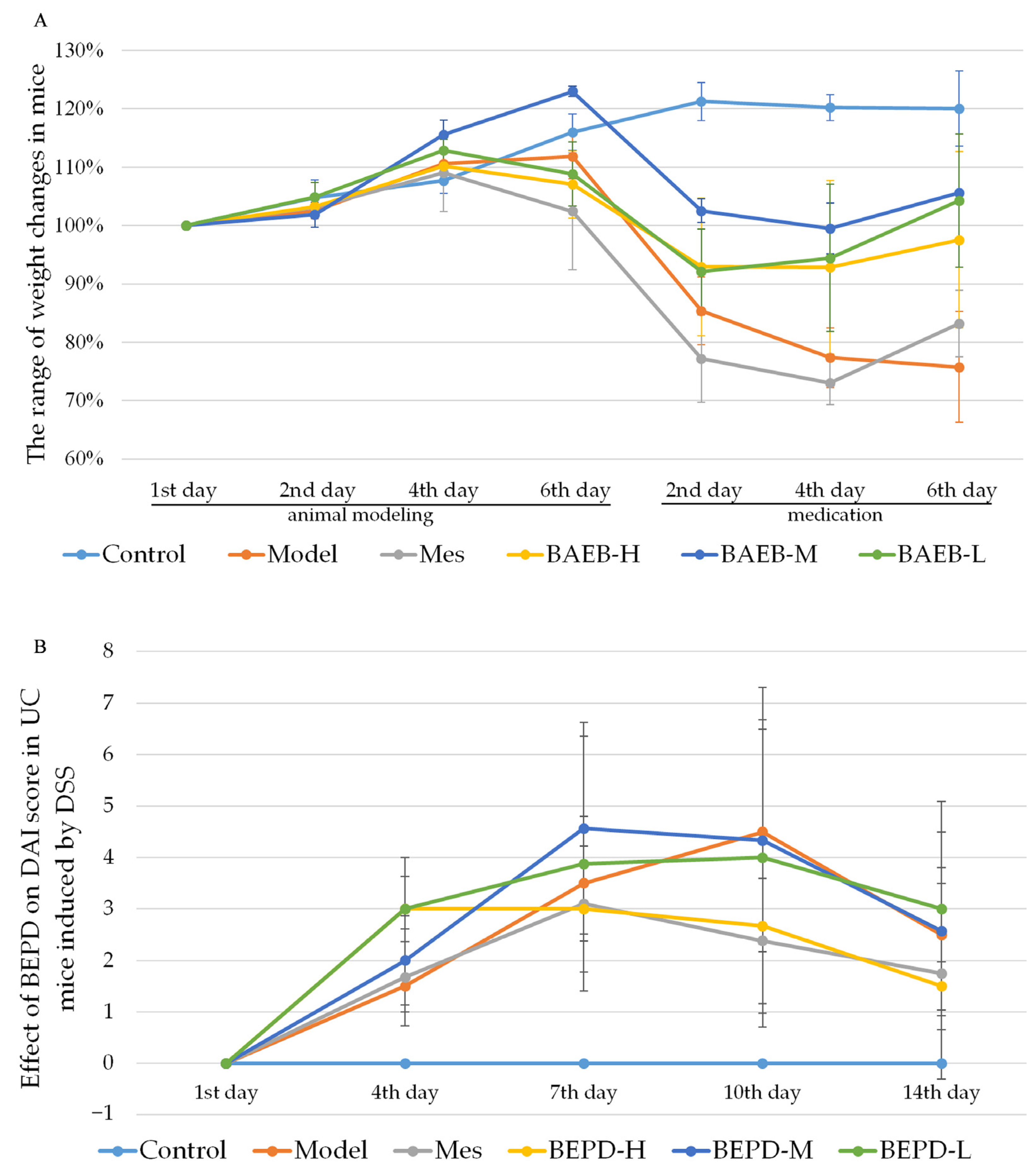 A

The range of weight changes in mice

130%
120%
110%
100%
90%
80%
70%
60%

1st day 2nd day 4th day 6th day 2nd day 4th day 6th day

animal modeling medication

Control Model Mes BAEB-H BAEB-M BAEB-L

B

Effect of BEPD on DAI score in UC mice induced by DSS

8
7
6
5
4
3
2
1
0
−1

1st day 4th day 7th day 10th day 14th day

Control Model Mes BEPD-H BEPD-M BEPD-L